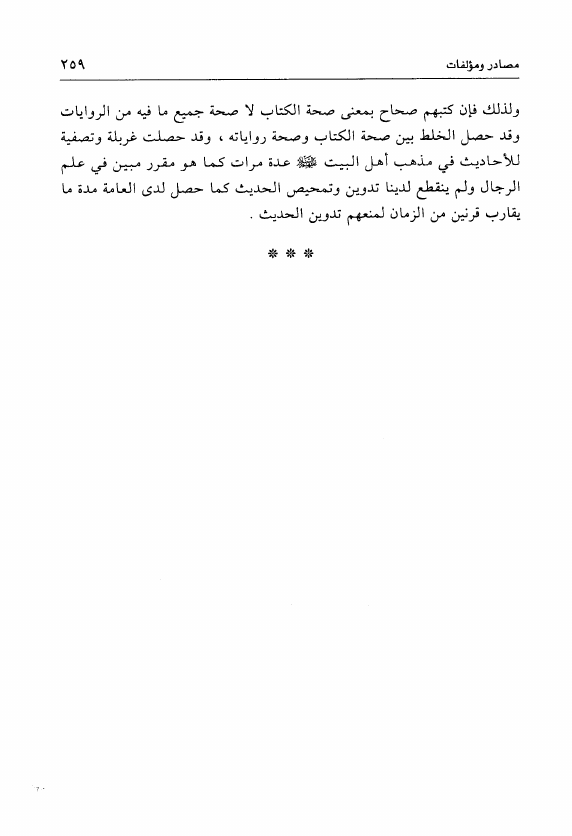 مصادر ومؤلفات ٢٥٩

ولذلك فإن كتبهم صحاح بمعنى صحة الكتاب لا صحة جميع ما فيه من الروايات وقد حصل الخلط بين صحة الكتاب وصحة رواياته ، وقد حصلت غربلة وتصفية للأحاديث في مذهب أهل البيت ﷺ عدة مرات كما هو مقرر مبين في علم الرجال ولم ينقطع لدينا تدوين وتمحيص الحديث كما حصل لدى العامة مدة ما يقارب قرنين من الزمان لمنعهم تدوين الحديث .

* * *